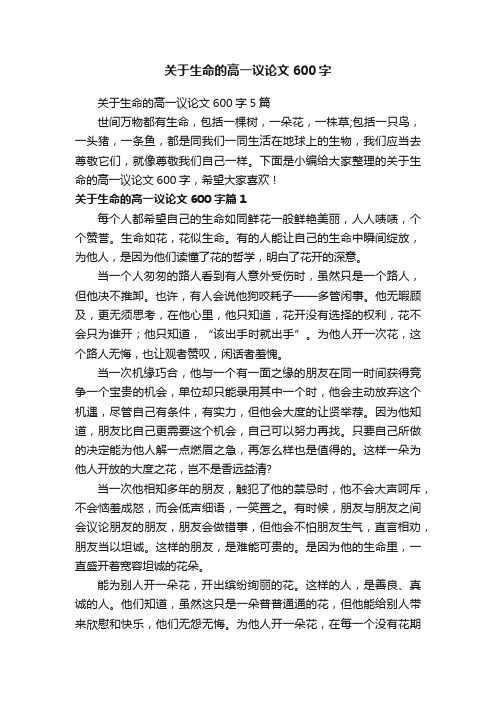 关于生命的高一议论文 600 字

关于生命的高一议论文 600 字 5 篇

世间万物都有生命，包括一棵树，一朵花，一株草;包括一只鸟，一头猪，一条鱼，都是同我们一同生活在地球上的生物，我们应当去尊敬它们，就像尊敬我们自己一样。下面是小编给大家整理的关于生命的高一议论文 600 字，希望大家喜欢！

关于生命的高一议论文 600 字篇 1

每个人都希望自己的生命如同鲜花一般鲜艳美丽，人人啧啧，个个赞誉。生命如花，花似生命。有的人能让自己的生命中瞬间绽放，为他人，是因为他们读懂了花的哲学，明白了花开的深意。

当一个人匆匆的路人看到有人意外受伤时，虽然只是一个路人，但他决不推卸。也许，有人会说他狗咬耗子——多管闲事。他无暇顾及，更无须思考，在他心里，他只知道，花开没有选择的权利，花不会只为谁开；他只知道，“该出手时就出手”。为他人开一次花，这个路人无悔，也让观者赞叹，闲话者羞愧。

当一次机缘巧合，他与一个有一面之缘的朋友在同一时间获得竞争一个宝贵的机会，单位却只能录用其中一个时，他会主动放弃这个机遇，尽管自己有条件，有实力，但他会大度的让贤举荐。因为他知道，朋友比自己更需要这个机会，自己可以努力再找。只要自己所做的决定能为他人解一点燃眉之急，再怎么样也是值得的。这样一朵为他人开放的大度之花，岂不是香远益清?

当一次他相知多年的朋友，触犯了他的禁忌时，他不会大声呵斥，不会恼羞成怒，而会低声细语，一笑置之。有时候，朋友与朋友之间会议论朋友的朋友，朋友会做错事，但他会不怕朋友生气，直言相劝，朋友当以坦诚。这样的朋友，是难能可贵的。是因为他的生命里，一直盛开着宽容坦诚的花朵。

能为别人开一朵花，开出缤纷绚丽的花。这样的人，是善良、真诚的人。他们知道，虽然这只是一朵普普通通的花，但他能给别人带来欣慰和快乐，他们无怨无悔。为他人开一朵花，在每一个没有花期